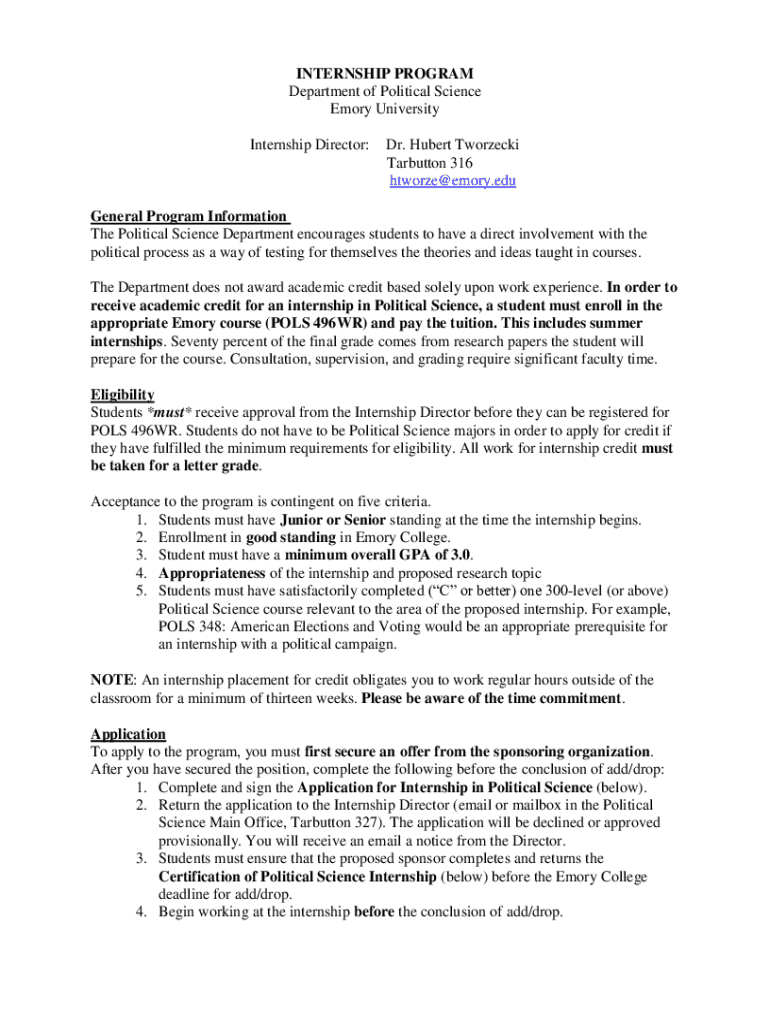 INTERNSHIP PROGRAM
Department of Political Science
Emory University

Internship Director: Dr. Hubert Tworzecki
Tarbutton 316
htworze@emory.edu

General Program Information
The Political Science Department encourages students to have a direct involvement with the political process as a way of testing for themselves the theories and ideas taught in courses.

The Department does not award academic credit based solely upon work experience. In order to receive academic credit for an internship in Political Science, a student must enroll in the appropriate Emory course (POLS 496WR) and pay the tuition. This includes summer internships. Seventy percent of the final grade comes from research papers the student will prepare for the course. Consultation, supervision, and grading require significant faculty time.

Eligibility
Students *must* receive approval from the Internship Director before they can be registered for POLS 496WR. Students do not have to be Political Science majors in order to apply for credit if they have fulfilled the minimum requirements for eligibility. All work for internship credit must be taken for a letter grade.

Acceptance to the program is contingent on five criteria.
1. Students must have Junior or Senior standing at the time the internship begins.
2. Enrollment in good standing in Emory College.
3. Student must have a minimum overall GPA of 3.0.
4. Appropriateness of the internship and proposed research topic
5. Students must have satisfactorily completed (“C” or better) one 300-level (or above) Political Science course relevant to the area of the proposed internship. For example, POLS 348: American Elections and Voting would be an appropriate prerequisite for an internship with a political campaign.

NOTE: An internship placement for credit obligates you to work regular hours outside of the classroom for a minimum of thirteen weeks. Please be aware of the time commitment.

Application
To apply to the program, you must first secure an offer from the sponsoring organization. After you have secured the position, complete the following before the conclusion of add/drop:
1. Complete and sign the Application for Internship in Political Science (below).
2. Return the application to the Internship Director (email or mailbox in the Political Science Main Office, Tarbutton 327). The application will be declined or approved provisionally. You will receive an email a notice from the Director.
3. Students must ensure that the proposed sponsor completes and returns the Certification of Political Science Internship (below) before the Emory College deadline for add/drop.
4. Begin working at the internship before the conclusion of add/drop.